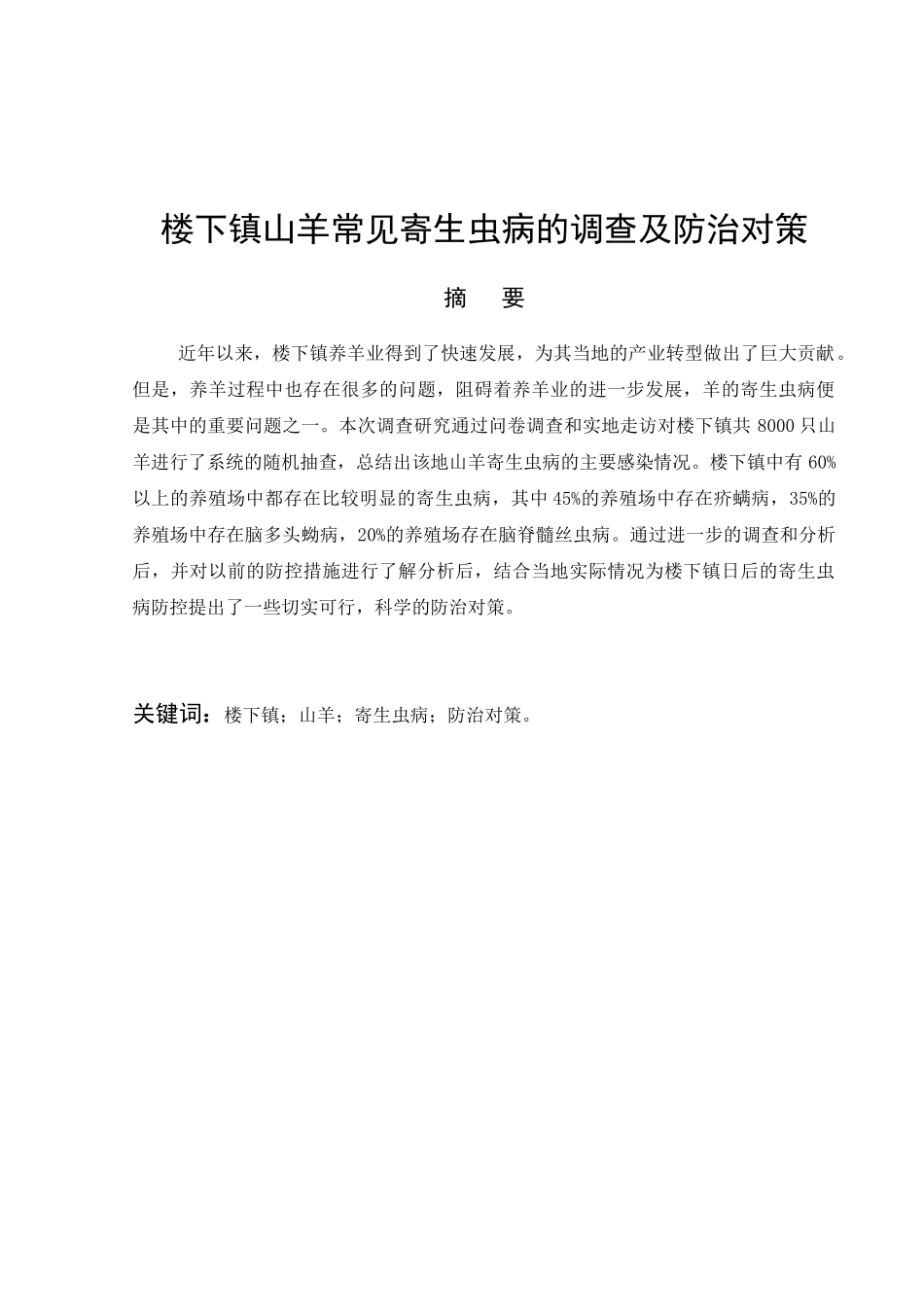 楼下镇山羊常见寄生虫病的调查及防治对策

摘　要

近年以来，楼下镇养羊业得到了快速发展，为其当地的产业转型做出了巨大贡献。但是，养羊过程中也存在很多的问题，阻碍着养羊业的进一步发展，羊的寄生虫病便是其中的重要问题之一。本次调查研究通过问卷调查和实地走访对楼下镇共 8000 只山羊进行了系统的随机抽查，总结出该地山羊寄生虫病的主要感染情况。楼下镇中有 60%以上的养殖场中都存在比较明显的寄生虫病，其中 45%的养殖场中存在疥螨病，35%的养殖场中存在脑多头蚴病，20%的养殖场存在脑脊髓丝虫病。通过进一步的调查和分析后，并对以前的防控措施进行了解分析后，结合当地实际情况为楼下镇日后的寄生虫病防控提出了一些切实可行，科学的防治对策。

关键词：楼下镇；山羊；寄生虫病；防治对策。